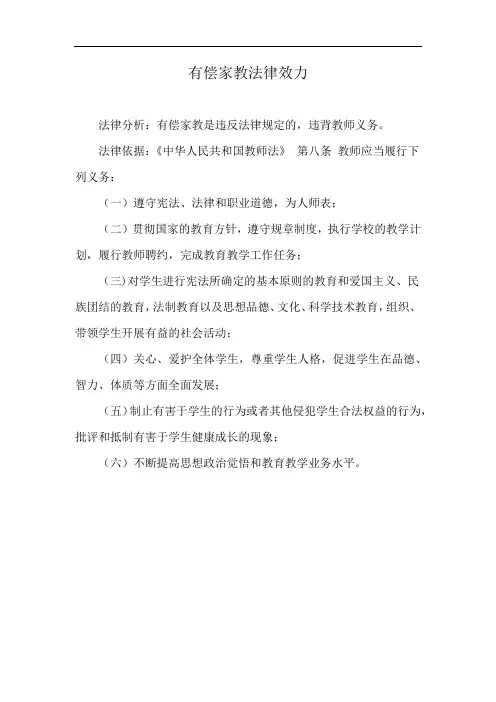 有偿家教法律效力

法律分析：有偿家教是违反法律规定的，违背教师义务。

法律依据：《中华人民共和国教师法》 第八条 教师应当履行下列义务：

（一）遵守宪法、法律和职业道德，为人师表；

（二）贯彻国家的教育方针，遵守规章制度，执行学校的教学计划，履行教师聘约，完成教育教学工作任务；

（三）对学生进行宪法所确定的基本原则的教育和爱国主义、民族团结的教育，法制教育以及思想品德、文化、科学技术教育，组织、带领学生开展有益的社会活动；

（四）关心、爱护全体学生，尊重学生人格，促进学生在品德、智力、体质等方面全面发展；

（五）制止有害于学生的行为或者其他侵犯学生合法权益的行为，批评和抵制有害于学生健康成长的现象；

（六）不断提高思想政治觉悟和教育教学业务水平。